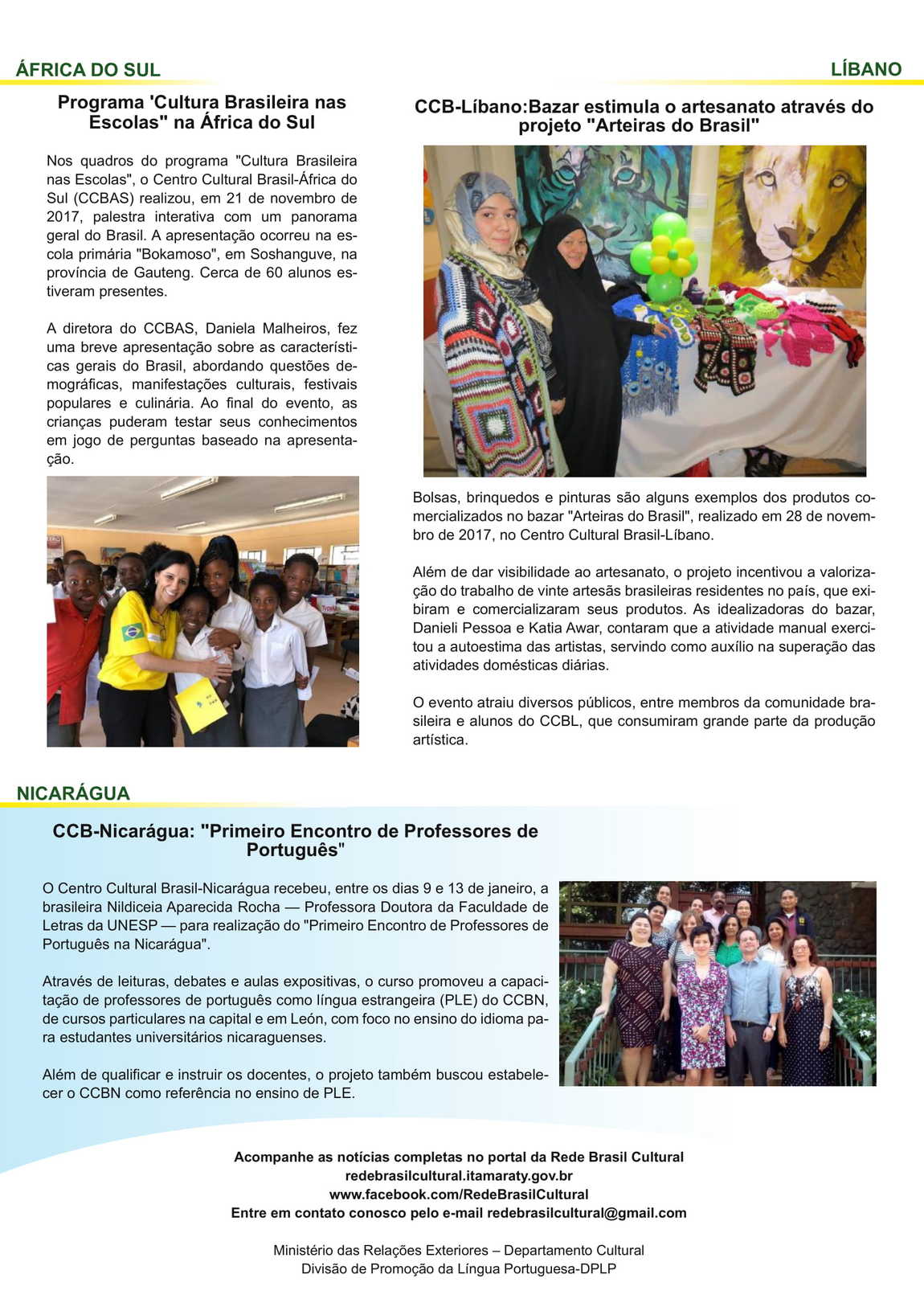 ÁFRICA DO SUL

Programa 'Cultura Brasileira nas Escolas" na África do Sul

Nos quadros do programa "Cultura Brasileira nas Escolas", o Centro Cultural Brasil-África do Sul (CCBAS) realizou, em 21 de novembro de 2017, palestra interativa com um panorama geral do Brasil. A apresentação ocorreu na escola primária "Bokamoso", em Soshanguve, na província de Gauteng. Cerca de 60 alunos estiveram presentes.

A diretora do CCBAS, Daniela Malheiros, fez uma breve apresentação sobre as características gerais do Brasil, abordando questões demográficas, manifestações culturais, festivais populares e culinária. Ao final do evento, as crianças puderam testar seus conhecimentos em jogo de perguntas baseado na apresentação.

LÍBANO

CCB-Líbano:Bazar estimula o artesanato através do projeto "Arteiras do Brasil"

Bolsas, brinquedos e pinturas são alguns exemplos dos produtos comercializados no bazar "Arteiras do Brasil", realizado em 28 de novembro de 2017, no Centro Cultural Brasil-Líbano.

Além de dar visibilidade ao artesanato, o projeto incentivou a valorização do trabalho de vinte artesãs brasileiras residentes no país, que exibiram e comercializaram seus produtos. As idealizadoras do bazar, Danieli Pessoa e Katia Awar, contaram que a atividade manual exercitou a autoestima das artistas, servindo como auxílio na superação das atividades domésticas diárias.

O evento atraiu diversos públicos, entre membros da comunidade brasileira e alunos do CCBL, que consumiram grande parte da produção artística.

NICARÁGUA

CCB-Nicarágua: "Primeiro Encontro de Professores de Português"

O Centro Cultural Brasil-Nicarágua recebeu, entre os dias 9 e 13 de janeiro, a brasileira Nildiceia Aparecida Rocha — Professora Doutora da Faculdade de Letras da UNESP — para realização do "Primeiro Encontro de Professores de Português na Nicarágua".

Através de leituras, debates e aulas expositivas, o curso promoveu a capacitação de professores de português como língua estrangeira (PLE) do CCBN, de cursos particulares na capital e em León, com foco no ensino do idioma para estudantes universitários nicaraguenses.

Além de qualificar e instruir os docentes, o projeto também buscou estabelecer o CCBN como referência no ensino de PLE.

Acompanhe as notícias completas no portal da Rede Brasil Cultural
redebrasilcultural.itamaraty.gov.br
www.facebook.com/RedeBrasilCultural
Entre em contato conosco pelo e-mail redebrasilcultural@gmail.com

Ministério das Relações Exteriores – Departamento Cultural
Divisão de Promoção da Língua Portuguesa-DPLP